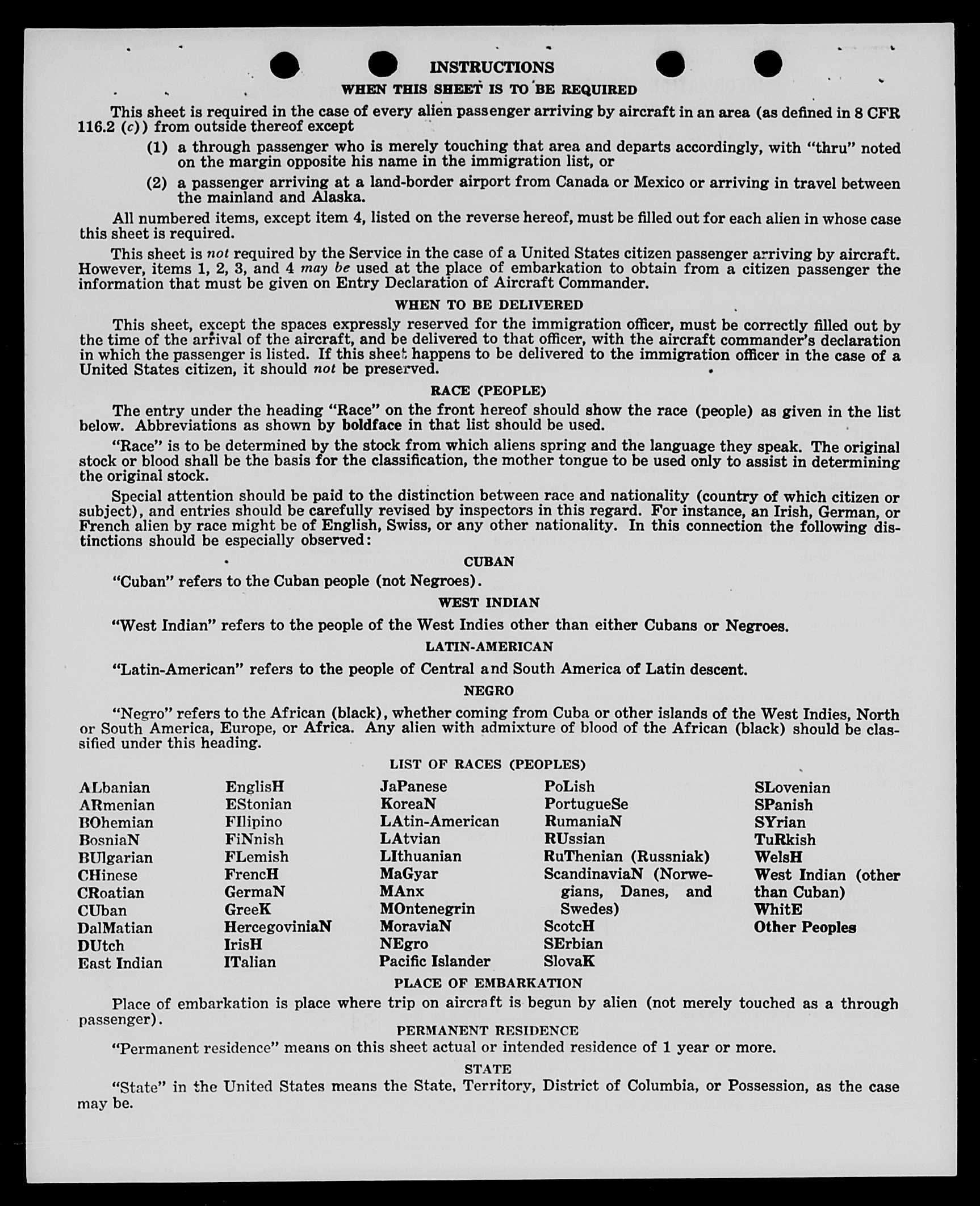 INSTRUCTIONS

WHEN THIS SHEET IS TO BE REQUIRED

This sheet is required in the case of every alien passenger arriving by aircraft in an area (as defined in 8 CFR 116.2 (c)) from outside thereof except

(1) a through passenger who is merely touching that area and departs accordingly, with "thru" noted on the margin opposite his name in the immigration list, or

(2) a passenger arriving at a land-border airport from Canada or Mexico or arriving in travel between the mainland and Alaska.

All numbered items, except item 4, listed on the reverse hereof, must be filled out for each alien in whose case this sheet is required.

This sheet is not required by the Service in the case of a United States citizen passenger arriving by aircraft. However, items 1, 2, 3, and 4 may be used at the place of embarkation to obtain from a citizen passenger the information that must be given on Entry Declaration of Aircraft Commander.

WHEN TO BE DELIVERED

This sheet, except the spaces expressly reserved for the immigration officer, must be correctly filled out by the time of the arrival of the aircraft, and be delivered to that officer, with the aircraft commander's declaration in which the passenger is listed. If this sheet happens to be delivered to the immigration officer in the case of a United States citizen, it should not be preserved.

RACE (PEOPLE)

The entry under the heading "Race" on the front hereof should show the race (people) as given in the list below. Abbreviations as shown by boldface in that list should be used.

"Race" is to be determined by the stock from which aliens spring and the language they speak. The original stock or blood shall be the basis for the classification, the mother tongue to be used only to assist in determining the original stock.

Special attention should be paid to the distinction between race and nationality (country of which citizen or subject), and entries should be carefully revised by inspectors in this regard. For instance, an Irish, German, or French alien by race might be of English, Swiss, or any other nationality. In this connection the following distinctions should be especially observed:

CUBAN

"Cuban" refers to the Cuban people (not Negroes).

WEST INDIAN

"West Indian" refers to the people of the West Indies other than either Cubans or Negroes.

LATIN-AMERICAN

"Latin-American" refers to the people of Central and South America of Latin descent.

NEGRO

"Negro" refers to the African (black), whether coming from Cuba or other islands of the West Indies, North or South America, Europe, or Africa. Any alien with admixture of blood of the African (black) should be classified under this heading.

LIST OF RACES (PEOPLES)

ALbanian
ARmenian
BOhemian
BosniaN
BUlgarian
CHinese
CRoatian
CUban
DalMatian
DUtch
East Indian

EnglisH
EStonian
FIlipino
FiNnish
FLemish
FrencH
GermaN
GreeK
HercegoviniaN
IrisH
ITalian

JaPanese
KoreaN
LAtin-American
LAtvian
LIthuanian
MaGyar
MAnx
MOntenegrin
MoraviaN
NEgro
Pacific Islander

PoLish
PortugueSe
RumaniaN
RUssian
RuThenian (Russniak)
ScandinaviaN (Norwegians, Danes, and Swedes)
ScotcH
SErbian
SlovaK

SLovenian
SPanish
SYrian
TuRkish
WelsH
West Indian (other than Cuban)
WhitE
Other Peoples

PLACE OF EMBARKATION

Place of embarkation is place where trip on aircraft is begun by alien (not merely touched as a through passenger).

PERMANENT RESIDENCE

"Permanent residence" means on this sheet actual or intended residence of 1 year or more.

STATE

"State" in the United States means the State, Territory, District of Columbia, or Possession, as the case may be.